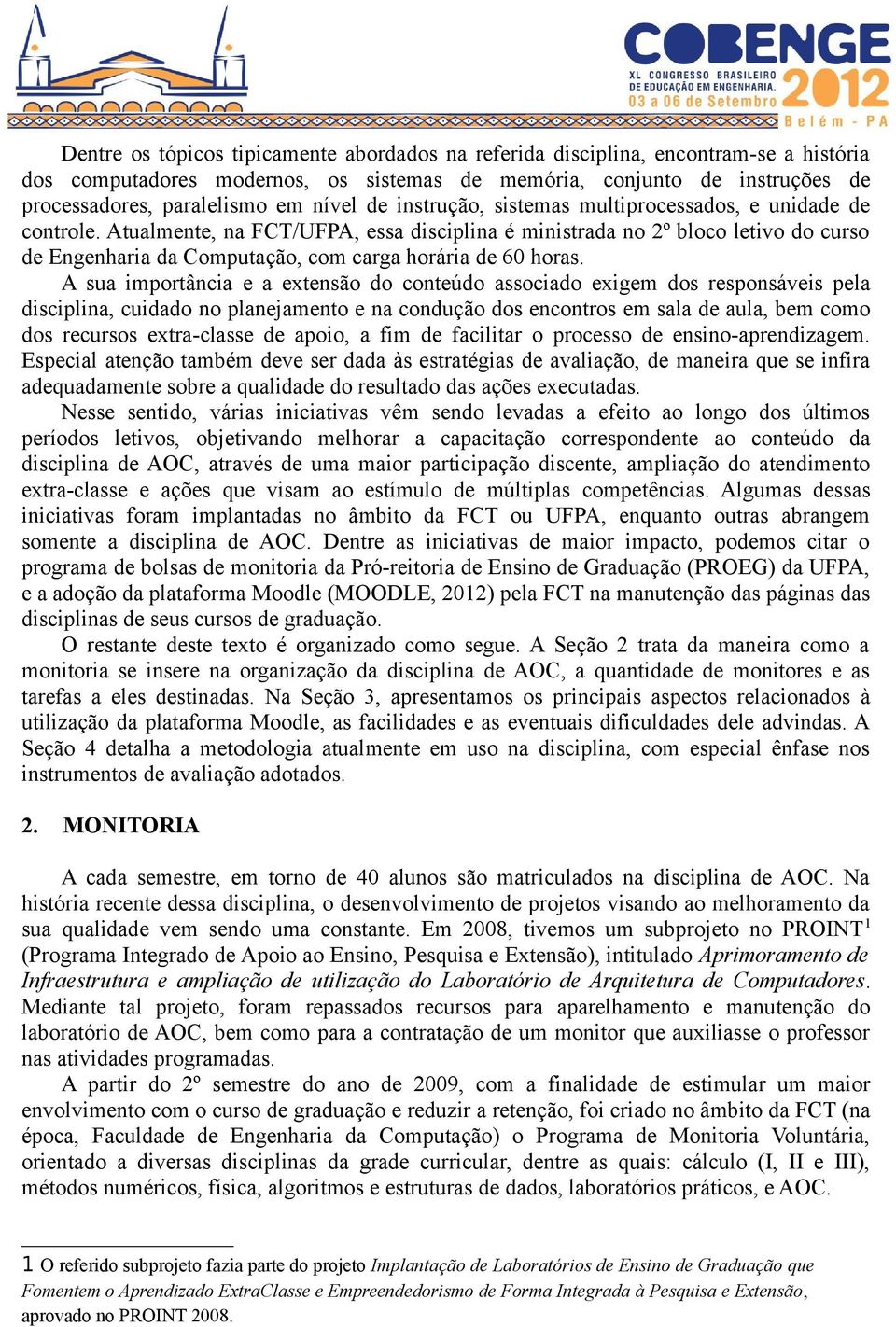 COBENGE
XL CONGRESSO BRASILEIRO DE EDUCAÇÃO EM ENGENHARIA.
03 a 06 de Setembro
2012
Belém - PA

Dentre os tópicos tipicamente abordados na referida disciplina, encontram-se a história dos computadores modernos, os sistemas de memória, conjunto de instruções de processadores, paralelismo em nível de instrução, sistemas multiprocessados, e unidade de controle. Atualmente, na FCT/UFPA, essa disciplina é ministrada no 2º bloco letivo do curso de Engenharia da Computação, com carga horária de 60 horas.

A sua importância e a extensão do conteúdo associado exigem dos responsáveis pela disciplina, cuidado no planejamento e na condução dos encontros em sala de aula, bem como dos recursos extra-classe de apoio, a fim de facilitar o processo de ensino-aprendizagem. Especial atenção também deve ser dada às estratégias de avaliação, de maneira que se infira adequadamente sobre a qualidade do resultado das ações executadas.

Nesse sentido, várias iniciativas vêm sendo levadas a efeito ao longo dos últimos períodos letivos, objetivando melhorar a capacitação correspondente ao conteúdo da disciplina de AOC, através de uma maior participação discente, ampliação do atendimento extra-classe e ações que visam ao estímulo de múltiplas competências. Algumas dessas iniciativas foram implantadas no âmbito da FCT ou UFPA, enquanto outras abrangem somente a disciplina de AOC. Dentre as iniciativas de maior impacto, podemos citar o programa de bolsas de monitoria da Pró-reitoria de Ensino de Graduação (PROEG) da UFPA, e a adoção da plataforma Moodle (MOODLE, 2012) pela FCT na manutenção das páginas das disciplinas de seus cursos de graduação.

O restante deste texto é organizado como segue. A Seção 2 trata da maneira como a monitoria se insere na organização da disciplina de AOC, a quantidade de monitores e as tarefas a eles destinadas. Na Seção 3, apresentamos os principais aspectos relacionados à utilização da plataforma Moodle, as facilidades e as eventuais dificuldades dele advindas. A Seção 4 detalha a metodologia atualmente em uso na disciplina, com especial ênfase nos instrumentos de avaliação adotados.

2. MONITORIA

A cada semestre, em torno de 40 alunos são matriculados na disciplina de AOC. Na história recente dessa disciplina, o desenvolvimento de projetos visando ao melhoramento da sua qualidade vem sendo uma constante. Em 2008, tivemos um subprojeto no PROINT$^1$ (Programa Integrado de Apoio ao Ensino, Pesquisa e Extensão), intitulado Aprimoramento de Infraestrutura e ampliação de utilização do Laboratório de Arquitetura de Computadores. Mediante tal projeto, foram repassados recursos para aparelhamento e manutenção do laboratório de AOC, bem como para a contratação de um monitor que auxiliasse o professor nas atividades programadas.

A partir do 2º semestre do ano de 2009, com a finalidade de estimular um maior envolvimento com o curso de graduação e reduzir a retenção, foi criado no âmbito da FCT (na época, Faculdade de Engenharia da Computação) o Programa de Monitoria Voluntária, orientado a diversas disciplinas da grade curricular, dentre as quais: cálculo (I, II e III), métodos numéricos, física, algoritmos e estruturas de dados, laboratórios práticos, e AOC.

1 O referido subprojeto fazia parte do projeto Implantação de Laboratórios de Ensino de Graduação que Fomentem o Aprendizado ExtraClasse e Empreendedorismo de Forma Integrada à Pesquisa e Extensão, aprovado no PROINT 2008.